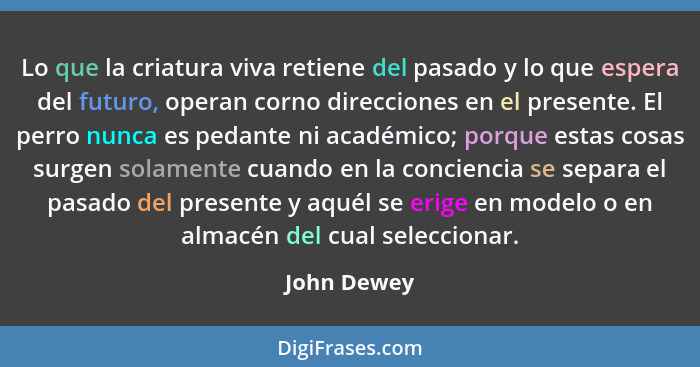 Lo que la criatura viva retiene del pasado y lo que espera del futuro, operan corno direcciones en el presente. El perro nunca es pedante ni académico; porque estas cosas surgen solamente cuando en la conciencia se separa el pasado del presente y aquél se erige en modelo o en almacén del cual seleccionar.

John Dewey

DigiFrases.com